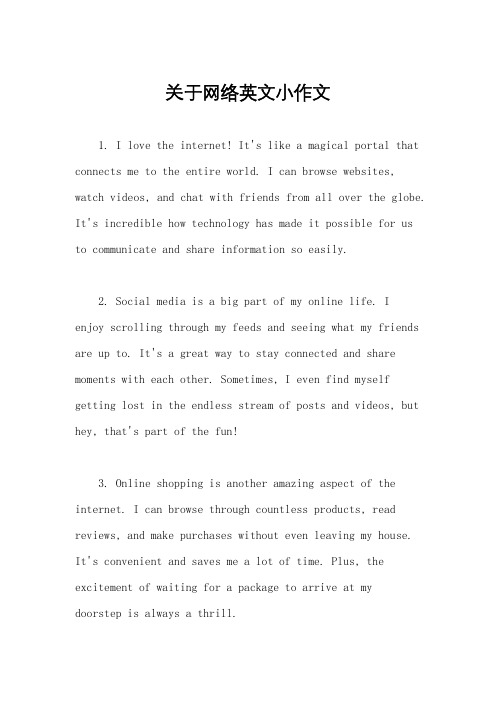 关于网络英文小作文

1. I love the internet! It's like a magical portal that connects me to the entire world. I can browse websites, watch videos, and chat with friends from all over the globe. It's incredible how technology has made it possible for us to communicate and share information so easily.

2. Social media is a big part of my online life. I enjoy scrolling through my feeds and seeing what my friends are up to. It's a great way to stay connected and share moments with each other. Sometimes, I even find myself getting lost in the endless stream of posts and videos, but hey, that's part of the fun!

3. Online shopping is another amazing aspect of the internet. I can browse through countless products, read reviews, and make purchases without even leaving my house. It's convenient and saves me a lot of time. Plus, the excitement of waiting for a package to arrive at my doorstep is always a thrill.